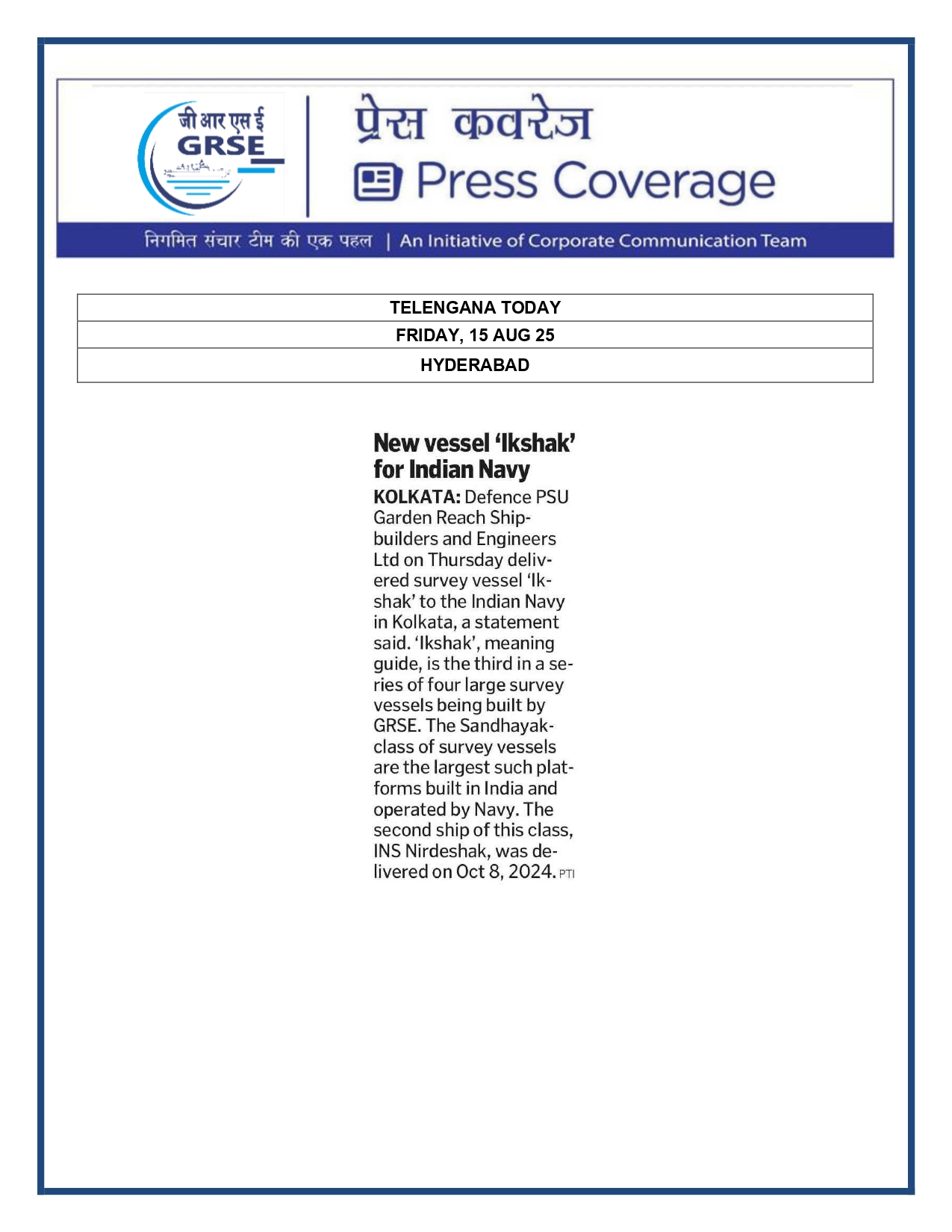 जी आर एस ई
GRSE

प्रेस कवरेज
Press Coverage

निगमित संचार टीम की एक पहल | An Initiative of Corporate Communication Team

| TELENGANA TODAY |
|---|
| FRIDAY, 15 AUG 25 |
| HYDERABAD |

New vessel 'Ikshak' for Indian Navy

KOLKATA: Defence PSU Garden Reach Shipbuilders and Engineers Ltd on Thursday delivered survey vessel 'Ikshak' to the Indian Navy in Kolkata, a statement said. 'Ikshak', meaning guide, is the third in a series of four large survey vessels being built by GRSE. The Sandhayak-class of survey vessels are the largest such platforms built in India and operated by Navy. The second ship of this class, INS Nirdeshak, was delivered on Oct 8, 2024. PTI